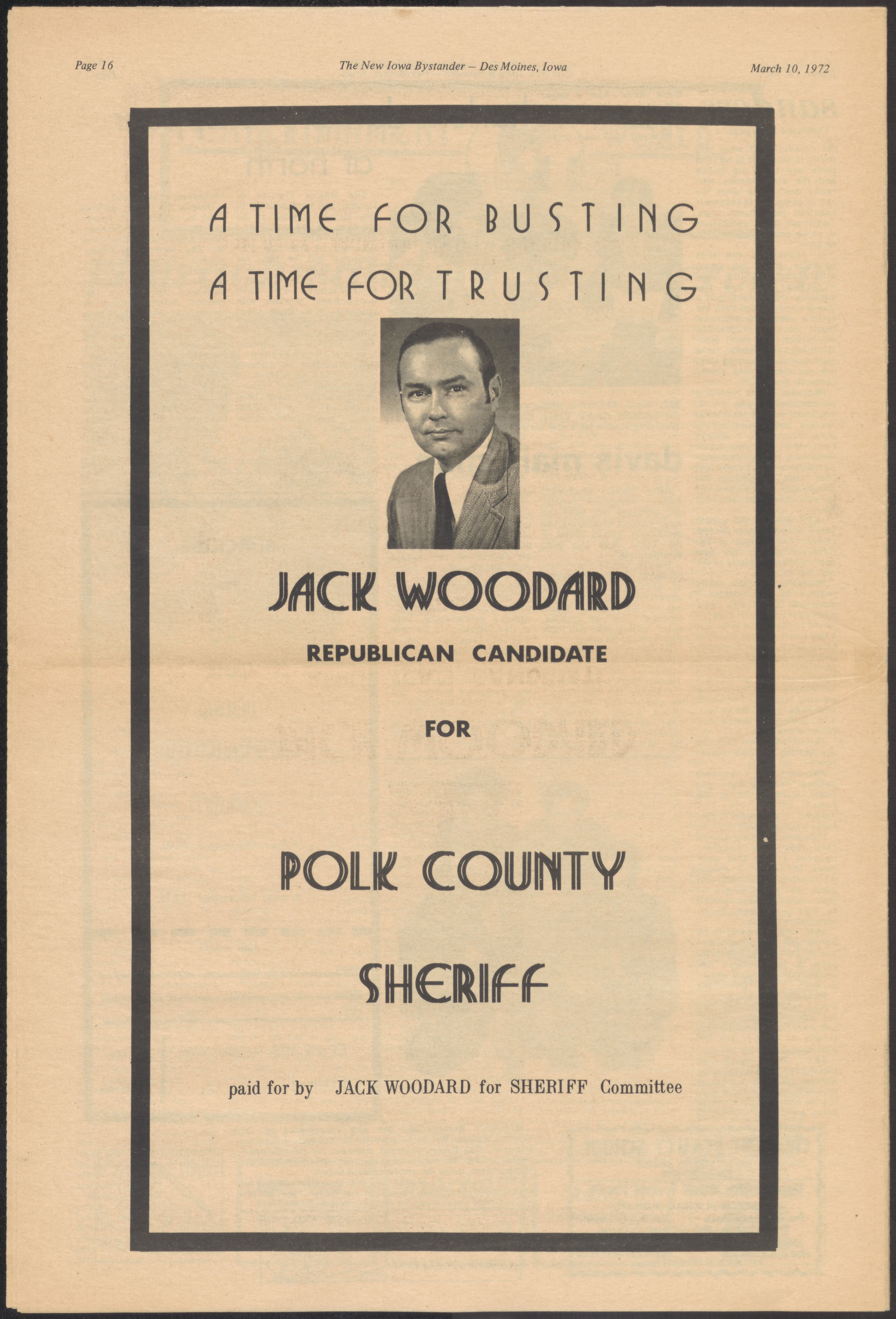 Page 16 The New Iowa Bystander – Des Moines, Iowa March 10, 1972

A TIME FOR BUSTING
A TIME FOR TRUSTING

JACK WOODARD

REPUBLICAN CANDIDATE

FOR

POLK COUNTY

SHERIFF

paid for by JACK WOODARD for SHERIFF Committee